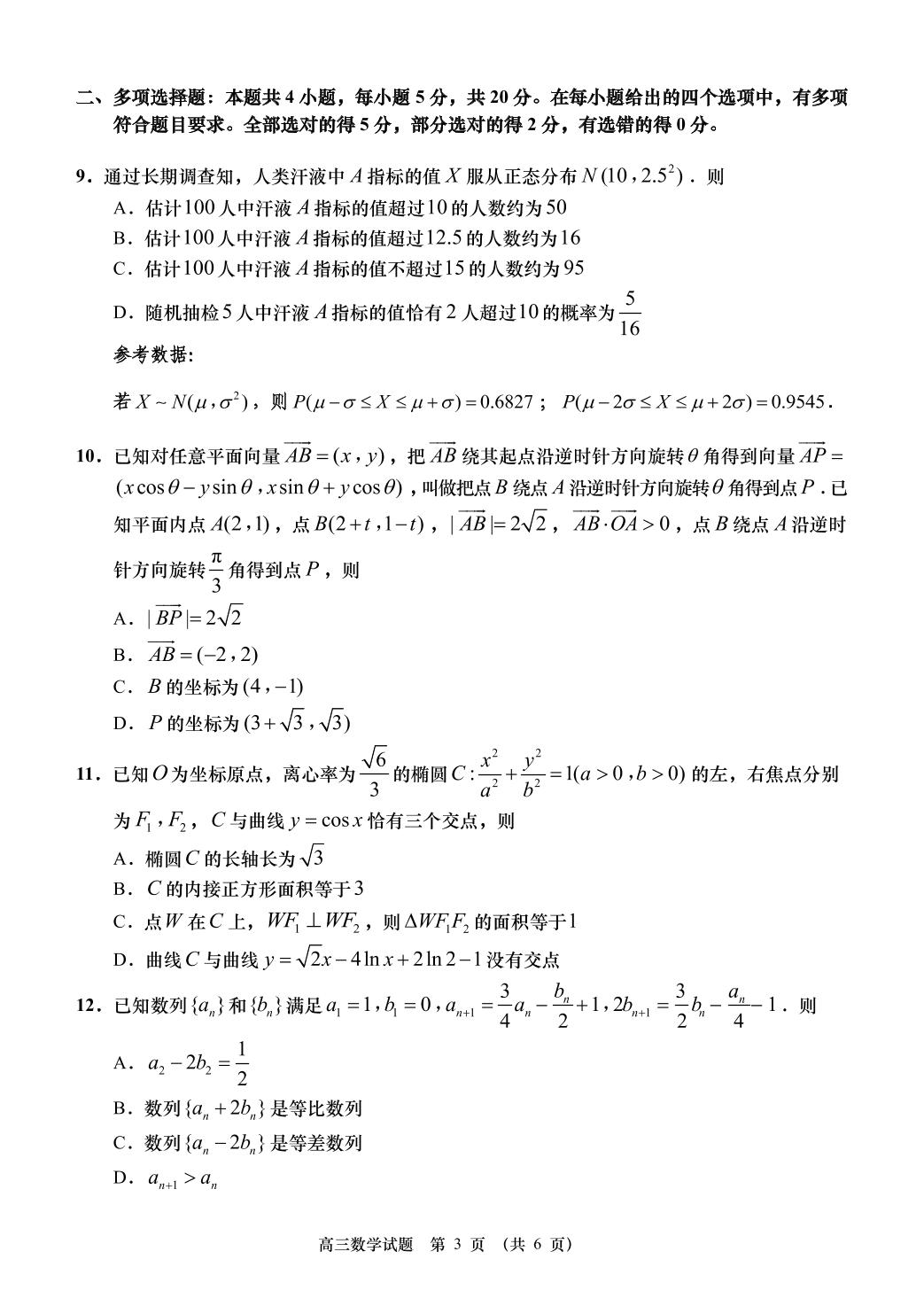 二、多项选择题：本题共4小题，每小题5分，共20分。在每小题给出的四个选项中，有多项符合题目要求。全部选对的得5分，部分选对的得2分，有选错的得0分。

9．通过长期调查知，人类汗液中$A$指标的值$X$服从正态分布$N(10,2.5^2)$．则

A．估计100人中汗液$A$指标的值超过10的人数约为50

B．估计100人中汗液$A$指标的值超过12.5的人数约为16

C．估计100人中汗液$A$指标的值不超过15的人数约为95

D．随机抽检5人中汗液$A$指标的值恰有2人超过10的概率为$\frac{5}{16}$

参考数据:

若$X \sim N(\mu,\sigma^2)$，则$P(\mu-\sigma \le X \le \mu+\sigma)=0.6827$；$P(\mu-2\sigma \le X \le \mu+2\sigma)=0.9545$.

10．已知对任意平面向量$\overrightarrow{AB}=(x,y)$，把$\overrightarrow{AB}$绕其起点沿逆时针方向旋转$\theta$角得到向量$\overrightarrow{AP}=(x\cos\theta-y\sin\theta,x\sin\theta+y\cos\theta)$，叫做把点$B$绕点$A$沿逆时针方向旋转$\theta$角得到点$P$．已知平面内点$A(2,1)$，点$B(2+t,1-t)$，$|\overrightarrow{AB}|=2\sqrt{2}$，$\overrightarrow{AB}\cdot\overrightarrow{OA}>0$，点$B$绕点$A$沿逆时针方向旋转$\frac{\pi}{3}$角得到点$P$，则

A．$|\overrightarrow{BP}|=2\sqrt{2}$

B．$\overrightarrow{AB}=(-2,2)$

C．$B$的坐标为$(4,-1)$

D．$P$的坐标为$(3+\sqrt{3},\sqrt{3})$

11．已知$O$为坐标原点，离心率为$\frac{\sqrt{6}}{3}$的椭圆$C:\frac{x^2}{a^2}+\frac{y^2}{b^2}=1(a>0,b>0)$的左，右焦点分别为$F_1,F_2$，$C$与曲线$y=\cos x$恰有三个交点，则

A．椭圆$C$的长轴长为$\sqrt{3}$

B．$C$的内接正方形面积等于3

C．点$W$在$C$上，$WF_1 \perp WF_2$，则$\Delta WF_1F_2$的面积等于1

D．曲线$C$与曲线$y=\sqrt{2}x-4\ln x+2\ln 2-1$没有交点

12．已知数列$\{a_n\}$和$\{b_n\}$满足$a_1=1,b_1=0,a_{n+1}=\frac{3}{4}a_n-\frac{b_n}{2}+1,2b_{n+1}=\frac{3}{2}b_n-\frac{a_n}{4}-1$．则

A．$a_2-2b_2=\frac{1}{2}$

B．数列$\{a_n+2b_n\}$是等比数列

C．数列$\{a_n-2b_n\}$是等差数列

D．$a_{n+1}>a_n$

高三数学试题　第3页　（共6页）